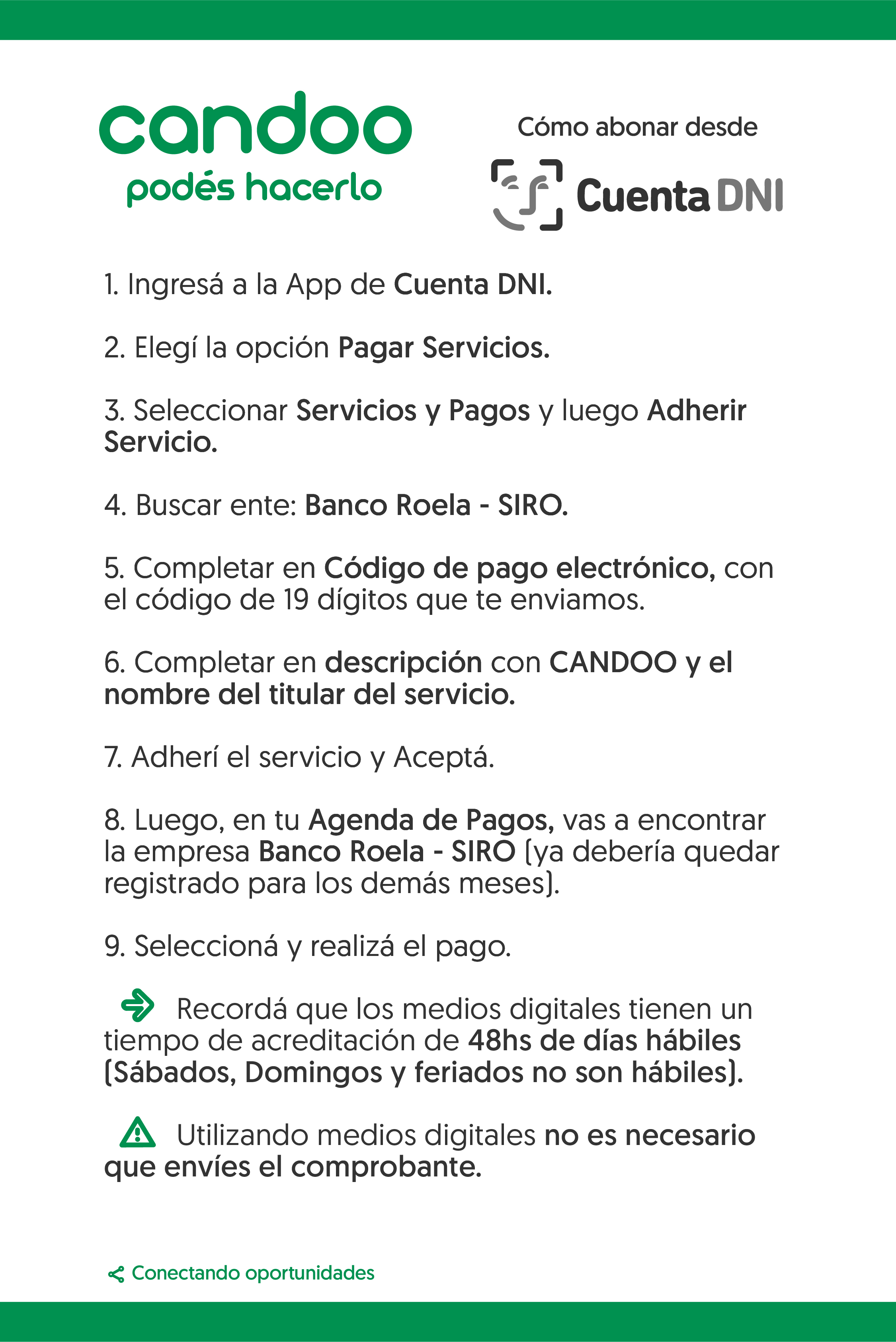 candoo
podés hacerlo

Cómo abonar desde

Cuenta DNI

1. Ingresá a la App de Cuenta DNI.

2. Elegí la opción Pagar Servicios.

3. Seleccionar Servicios y Pagos y luego Adherir Servicio.

4. Buscar ente: Banco Roela - SIRO.

5. Completar en Código de pago electrónico, con el código de 19 dígitos que te enviamos.

6. Completar en descripción con CANDOO y el nombre del titular del servicio.

7. Adherí el servicio y Aceptá.

8. Luego, en tu Agenda de Pagos, vas a encontrar la empresa Banco Roela - SIRO (ya debería quedar registrado para los demás meses).

9. Seleccioná y realizá el pago.

Recordá que los medios digitales tienen un tiempo de acreditación de 48hs de días hábiles (Sábados, Domingos y feriados no son hábiles).

Utilizando medios digitales no es necesario que envíes el comprobante.

Conectando oportunidades